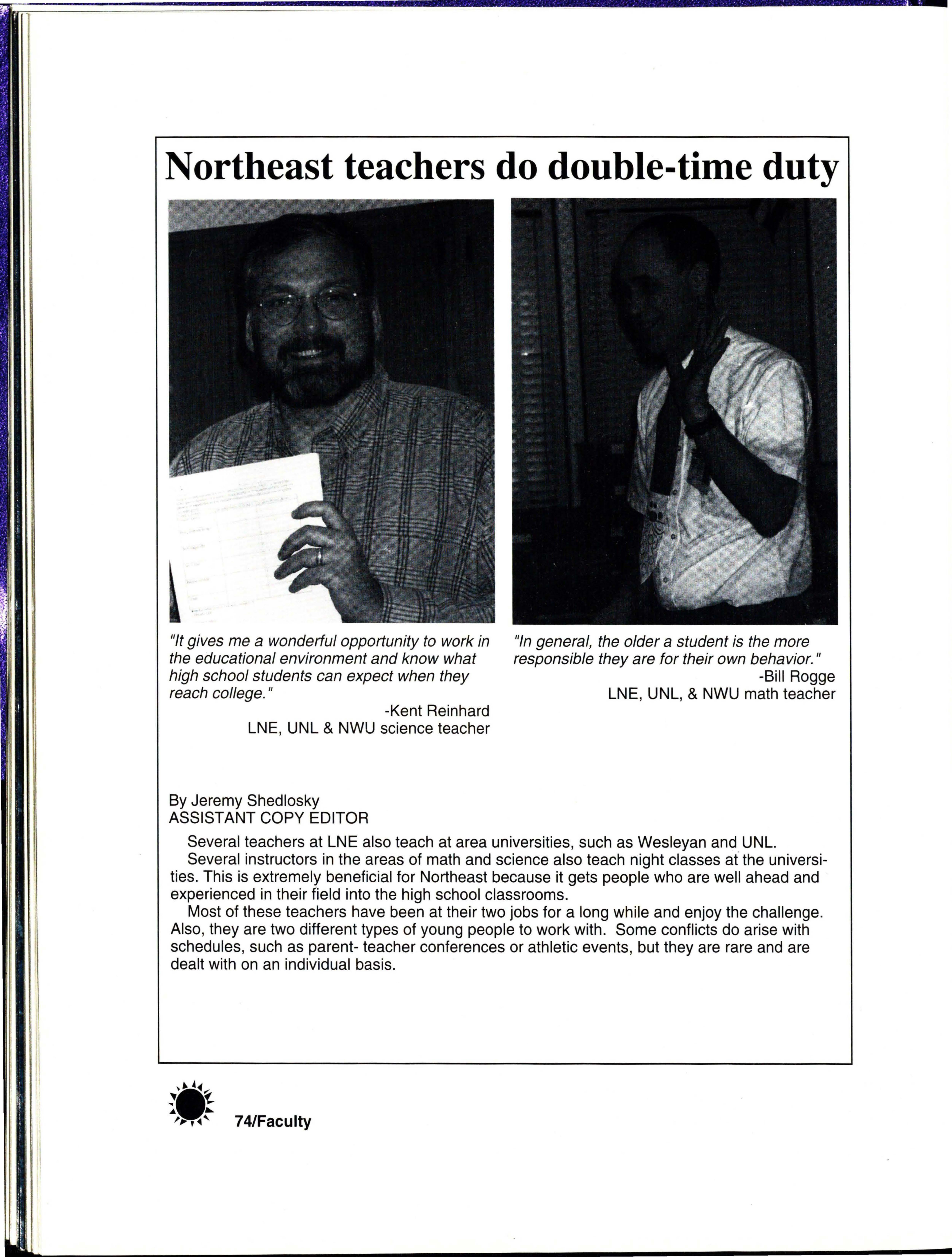 Northeast teachers do double-time duty

"It gives me a wonderful opportunity to work in the educational environment and know what high school students can expect when they reach college."
-Kent Reinhard
LNE, UNL & NWU science teacher

"In general, the older a student is the more responsible they are for their own behavior."
-Bill Rogge
LNE, UNL, & NWU math teacher

By Jeremy Shedlosky
ASSISTANT COPY EDITOR

Several teachers at LNE also teach at area universities, such as Wesleyan and UNL.

Several instructors in the areas of math and science also teach night classes at the universities. This is extremely beneficial for Northeast because it gets people who are well ahead and experienced in their field into the high school classrooms.

Most of these teachers have been at their two jobs for a long while and enjoy the challenge. Also, they are two different types of young people to work with. Some conflicts do arise with schedules, such as parent- teacher conferences or athletic events, but they are rare and are dealt with on an individual basis.

74/Faculty